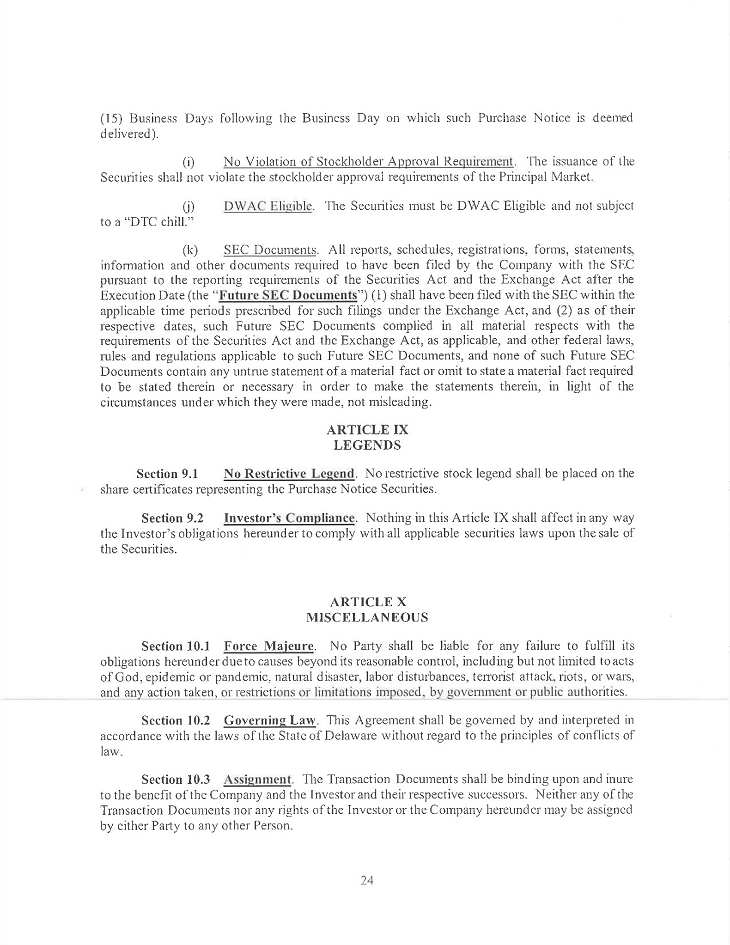 (15) Business Days following the Business Day on which such Purchase Notice is deemed delivered).

(i) No Violation of Stockholder Approval Requirement. The issuance of the Securities shall not violate the stockholder approval requirements of the Principal Market.

(j) DWAC Eligible. The Securities must be DWAC Eligible and not subject to a "DTC chill."

(k) SEC Documents. All reports, schedules, registrations, forms, statements, information and other documents required to have been filed by the Company with the SEC pursuant to the reporting requirements of the Securities Act and the Exchange Act after the Execution Date (the "Future SEC Documents") (1) shall have been filed with the SEC within the applicable time periods prescribed for such filings under the Exchange Act, and (2) as of their respective dates, such Future SEC Documents complied in all material respects with the requirements of the Securities Act and the Exchange Act, as applicable, and other federal laws, rules and regulations applicable to such Future SEC Documents, and none of such Future SEC Documents contain any untrue statement of a material fact or omit to state a material fact required to be stated therein or necessary in order to make the statements therein, in light of the circumstances under which they were made, not misleading.

ARTICLE IX
LEGENDS

Section 9.1 No Restrictive Legend. No restrictive stock legend shall be placed on the share certificates representing the Purchase Notice Securities.

Section 9.2 Investor's Compliance. Nothing in this Article IX shall affect in any way the Investor's obligations hereunder to comply with all applicable securities laws upon the sale of the Securities.

ARTICLE X
MISCELLANEOUS

Section 10.1 Force Majeure. No Party shall be liable for any failure to fulfill its obligations hereunder due to causes beyond its reasonable control, including but not limited to acts of God, epidemic or pandemic, natural disaster, labor disturbances, terrorist attack, riots, or wars, and any action taken, or restrictions or limitations imposed, by government or public authorities.

Section 10.2 Governing Law. This Agreement shall be governed by and interpreted in accordance with the laws of the State of Delaware without regard to the principles of conflicts of law.

Section 10.3 Assignment. The Transaction Documents shall be binding upon and inure to the benefit of the Company and the Investor and their respective successors. Neither any of the Transaction Documents nor any rights of the Investor or the Company hereunder may be assigned by either Party to any other Person.

24